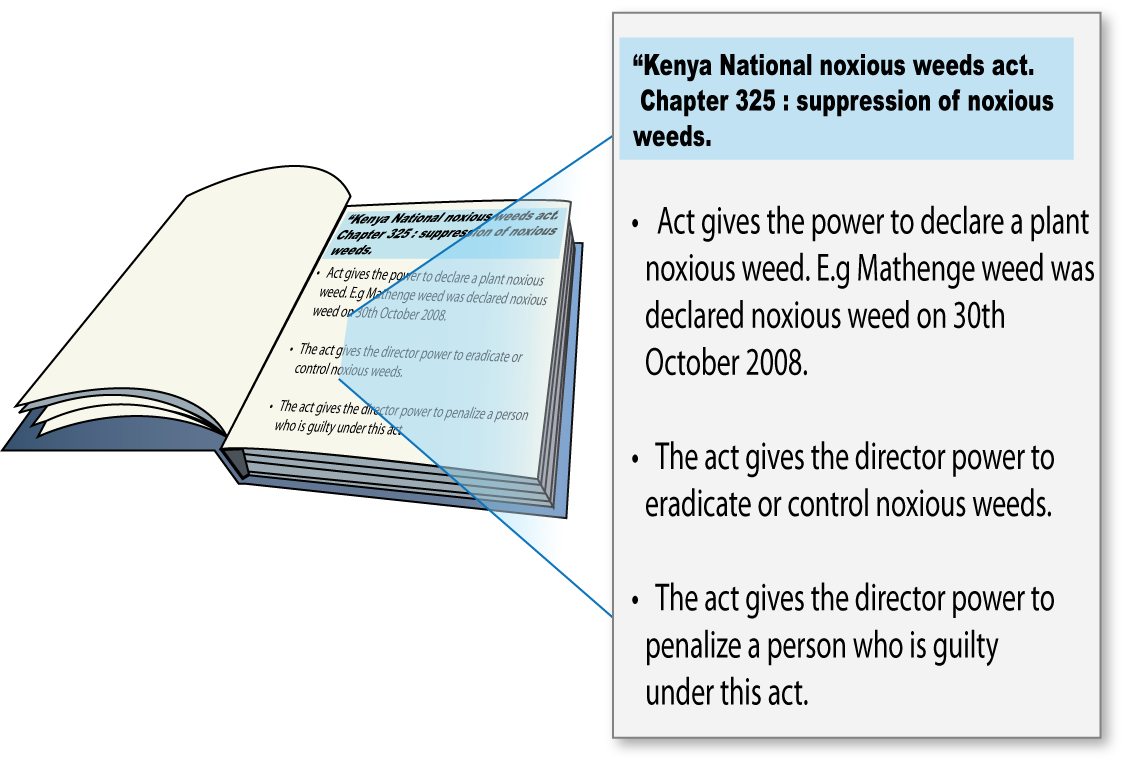 “Kenya National noxious weeds act. Chapter 325 : suppression of noxious weeds.

• Act gives the power to declare a plant noxious weed. E.g Mathenge weed was declared noxious weed on 30th October 2008.

• The act gives the director power to eradicate or control noxious weeds.

• The act gives the director power to penalize a person who is guilty under this act.

“Kenya National noxious weeds act. Chapter 325 : suppression of noxious weeds.

• Act gives the power to declare a plant noxious weed. E.g Mathenge weed was declared noxious weed on 30th October 2008.

• The act gives the director power to eradicate or control noxious weeds.

• The act gives the director power to penalize a person who is guilty under this act.